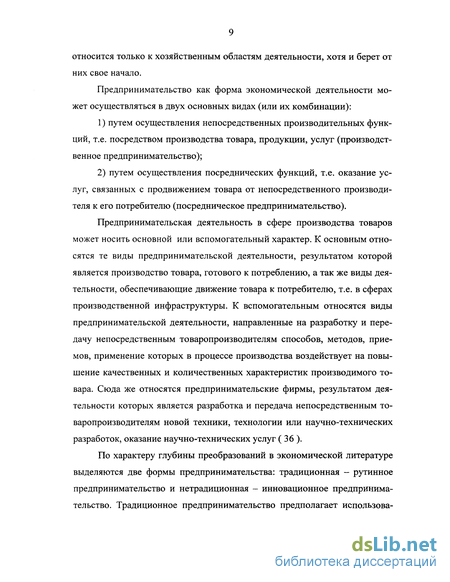 9

относится только к хозяйственным областям деятельности, хотя и берет от них свое начало.

Предпринимательство как форма экономической деятельности может осуществляться в двух основных видах (или их комбинации):

1) путем осуществления непосредственных производительных функций, т.е. посредством производства товара, продукции, услуг (производственное предпринимательство);

2) путем осуществления посреднических функций, т.е. оказание услуг, связанных с продвижением товара от непосредственного производителя к его потребителю (посредническое предпринимательство).

Предпринимательская деятельность в сфере производства товаров может носить основной или вспомогательный характер. К основным относятся те виды предпринимательской деятельности, результатом которой является производство товара, готового к потреблению, а так же виды деятельности, обеспечивающие движение товара к потребителю, т.е. в сферах производственной инфраструктуры. К вспомогательным относятся виды предпринимательской деятельности, направленные на разработку и передачу непосредственным товаропроизводителям способов, методов, приемов, применение которых в процессе производства воздействует на повышение качественных и количественных характеристик производимого товара. Сюда же относятся предпринимательские фирмы, результатом деятельности которых является разработка и передача непосредственным товаропроизводителям новой техники, технологии или научно-технических разработок, оказание научно-технических услуг ( 36 ).

По характеру глубины преобразований в экономической литературе выделяются две формы предпринимательства: традиционная – рутинное предпринимательство и нетрадиционная – инновационное предпринимательство. Традиционное предпринимательство предполагает использова-

dsLib.net
библиотека диссертаций